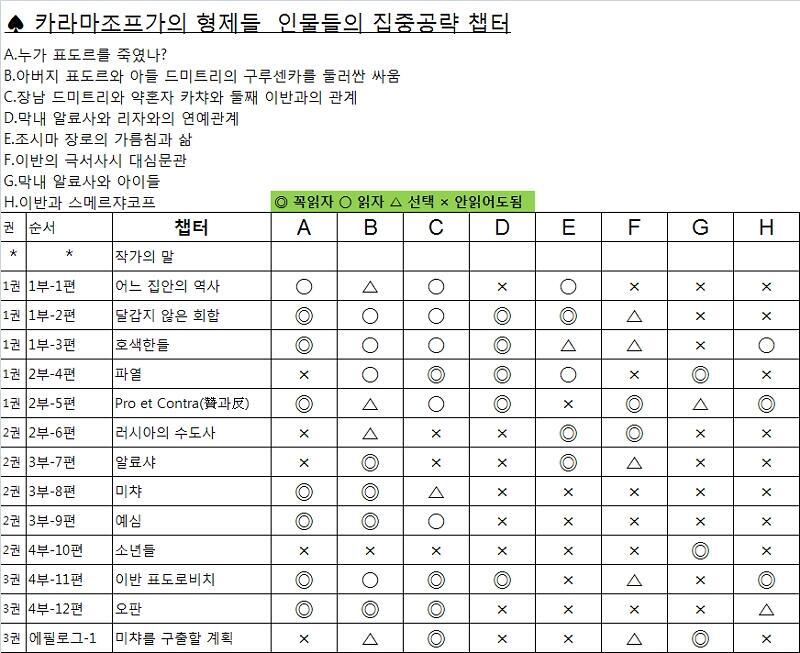 ♠ 카라마조프가의 형제들 인물들의 집중공략 챕터

A.누가 표도르를 죽였나?
B.아버지 표도르와 아들 드미트리의 구루센카를 둘러싼 싸움
C.장남 드미트리와 약혼자 카챠와 둘째 이반과의 관계
D.막내 알료사와 리자와의 연예관계
E.조시마 장로의 가름침과 삶
F.이반의 극서사시 대심문관
G.막내 알료사와 아이들
H.이반과 스메르쟈코프

◎ 꼭읽자 ○ 읽자 △ 선택 × 안읽어도됨

| 권 | 순서 | 챕터 | A | B | C | D | E | F | G | H |
|---|---|---|---|---|---|---|---|---|---|---|
| * | * | 작가의 말 | | | | | | | | |
| 1권 | 1부-1편 | 어느 집안의 역사 | ○ | △ | ○ | × | ○ | × | × | × |
| 1권 | 1부-2편 | 달갑지 않은 회합 | ◎ | ○ | ○ | ◎ | ◎ | △ | × | × |
| 1권 | 1부-3편 | 호색한들 | ◎ | ○ | ○ | ◎ | △ | △ | × | ○ |
| 1권 | 2부-4편 | 파열 | × | ○ | ◎ | ◎ | ○ | × | ◎ | × |
| 1권 | 2부-5편 | Pro et Contra(贊과反) | ◎ | △ | ○ | ◎ | × | ◎ | △ | ◎ |
| 2권 | 2부-6편 | 러시아의 수도사 | × | △ | × | × | ◎ | ◎ | × | × |
| 2권 | 3부-7편 | 알료샤 | × | ◎ | × | × | ◎ | △ | × | × |
| 2권 | 3부-8편 | 미챠 | ◎ | ◎ | △ | × | × | × | × | × |
| 2권 | 3부-9편 | 예심 | ◎ | ◎ | ○ | × | × | × | × | × |
| 2권 | 4부-10편 | 소년들 | × | × | × | × | × | × | ◎ | × |
| 3권 | 4부-11편 | 이반 표도로비치 | ◎ | ○ | ◎ | ◎ | × | △ | × | ◎ |
| 3권 | 4부-12편 | 오판 | ◎ | ◎ | ◎ | × | × | × | × | △ |
| 3권 | 에필로그-1 | 미챠를 구출할 계획 | × | △ | ◎ | × | × | △ | ◎ | × |